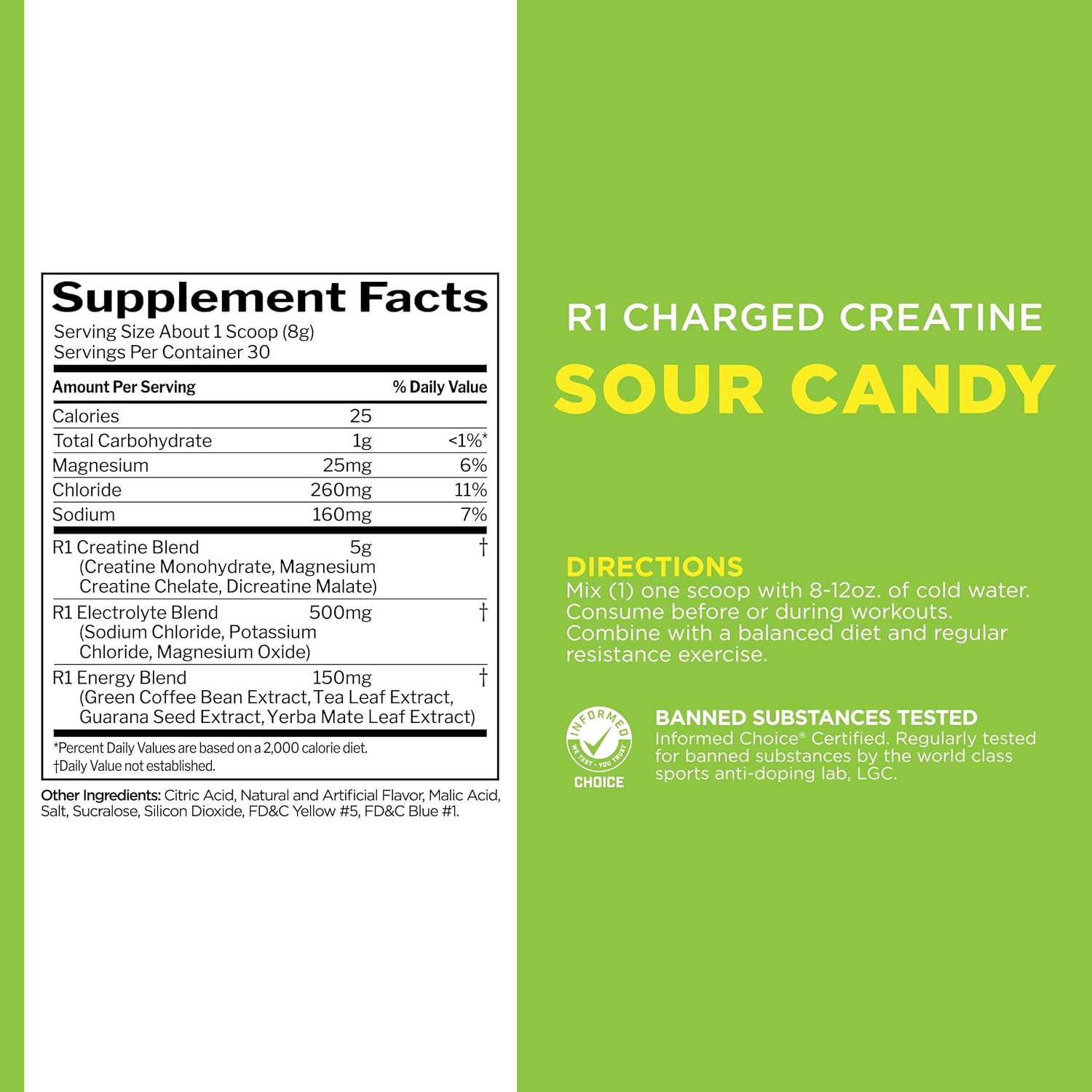 Supplement Facts
Serving Size About 1 Scoop (8g)
Servings Per Container 30

| Amount Per Serving | | % Daily Value |
|---|---|---|
| Calories | 25 | |
| Total Carbohydrate | 1g | <1%* |
| Magnesium | 25mg | 6% |
| Chloride | 260mg | 11% |
| Sodium | 160mg | 7% |
| R1 Creatine Blend (Creatine Monohydrate, Magnesium Creatine Chelate, Dicreatine Malate) | 5g | † |
| R1 Electrolyte Blend (Sodium Chloride, Potassium Chloride, Magnesium Oxide) | 500mg | † |
| R1 Energy Blend (Green Coffee Bean Extract, Tea Leaf Extract, Guarana Seed Extract, Yerba Mate Leaf Extract) | 150mg | † |

*Percent Daily Values are based on a 2,000 calorie diet.
†Daily Value not established.

Other Ingredients: Citric Acid, Natural and Artificial Flavor, Malic Acid, Salt, Sucralose, Silicon Dioxide, FD&C Yellow #5, FD&C Blue #1.

R1 CHARGED CREATINE
SOUR CANDY

DIRECTIONS
Mix (1) one scoop with 8-12oz. of cold water. Consume before or during workouts. Combine with a balanced diet and regular resistance exercise.

INFORMED
WE TEST · YOU TRUST
CHOICE

BANNED SUBSTANCES TESTED
Informed Choice® Certified. Regularly tested for banned substances by the world class sports anti-doping lab, LGC.